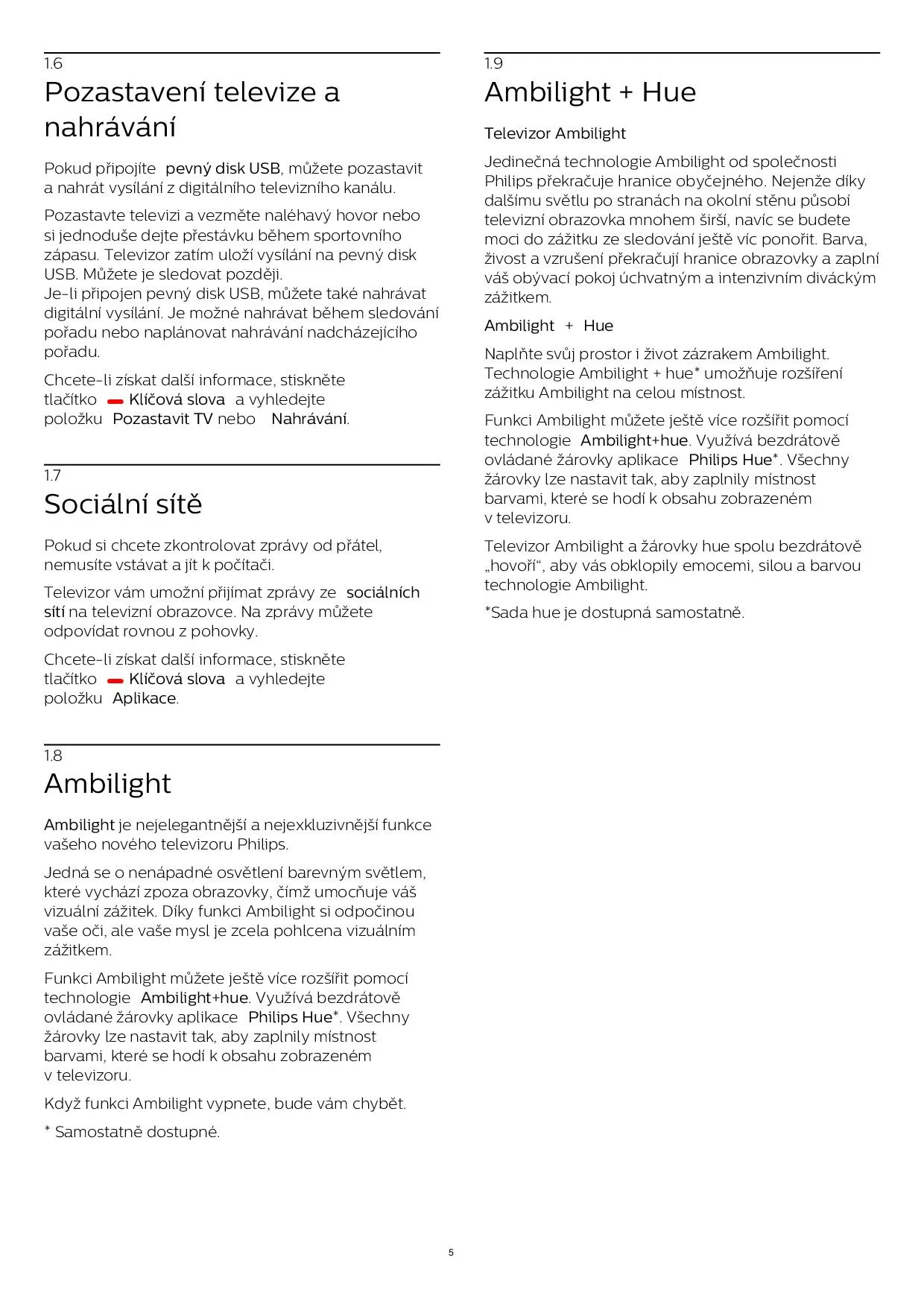 1.6
Pozastavení televize a nahrávání

Pokud připojíte pevný disk USB, můžete pozastavit a nahrát vysílání z digitálního televizního kanálu.

Pozastavte televizi a vezměte naléhavý hovor nebo si jednoduše dejte přestávku během sportovního zápasu. Televizor zatím uloží vysílání na pevný disk USB. Můžete je sledovat později.
Je-li připojen pevný disk USB, můžete také nahrávat digitální vysílání. Je možné nahrávat během sledování pořadu nebo naplánovat nahrávání nadcházejícího pořadu.

Chcete-li získat další informace, stiskněte tlačítko Klíčová slova a vyhledejte položku Pozastavit TV nebo Nahrávání.

1.7
Sociální sítě

Pokud si chcete zkontrolovat zprávy od přátel, nemusíte vstávat a jít k počítači.

Televizor vám umožní přijímat zprávy ze sociálních sítí na televizní obrazovce. Na zprávy můžete odpovídat rovnou z pohovky.

Chcete-li získat další informace, stiskněte tlačítko Klíčová slova a vyhledejte položku Aplikace.

1.8
Ambilight

Ambilight je nejelegantnější a nejexkluzivnější funkce vašeho nového televizoru Philips.

Jedná se o nenápadné osvětlení barevným světlem, které vychází zpoza obrazovky, čímž umocňuje váš vizuální zážitek. Díky funkci Ambilight si odpočinou vaše oči, ale vaše mysl je zcela pohlcena vizuálním zážitkem.

Funkci Ambilight můžete ještě více rozšířit pomocí technologie Ambilight+hue. Využívá bezdrátově ovládané žárovky aplikace Philips Hue*. Všechny žárovky lze nastavit tak, aby zaplnily místnost barvami, které se hodí k obsahu zobrazeném v televizoru.

Když funkci Ambilight vypnete, bude vám chybět.

* Samostatně dostupné.

1.9
Ambilight + Hue

Televizor Ambilight

Jedinečná technologie Ambilight od společnosti Philips překračuje hranice obyčejného. Nejenže díky dalšímu světlu po stranách na okolní stěnu působí televizní obrazovka mnohem širší, navíc se budete moci do zážitku ze sledování ještě víc ponořit. Barva, živost a vzrušení překračují hranice obrazovky a zaplní váš obývací pokoj úchvatným a intenzivním diváckým zážitkem.

Ambilight + Hue

Naplňte svůj prostor i život zázrakem Ambilight. Technologie Ambilight + hue* umožňuje rozšíření zážitku Ambilight na celou místnost.

Funkci Ambilight můžete ještě více rozšířit pomocí technologie Ambilight+hue. Využívá bezdrátově ovládané žárovky aplikace Philips Hue*. Všechny žárovky lze nastavit tak, aby zaplnily místnost barvami, které se hodí k obsahu zobrazeném v televizoru.

Televizor Ambilight a žárovky hue spolu bezdrátově „hovoří“, aby vás obklopily emocemi, silou a barvou technologie Ambilight.

*Sada hue je dostupná samostatně.

5